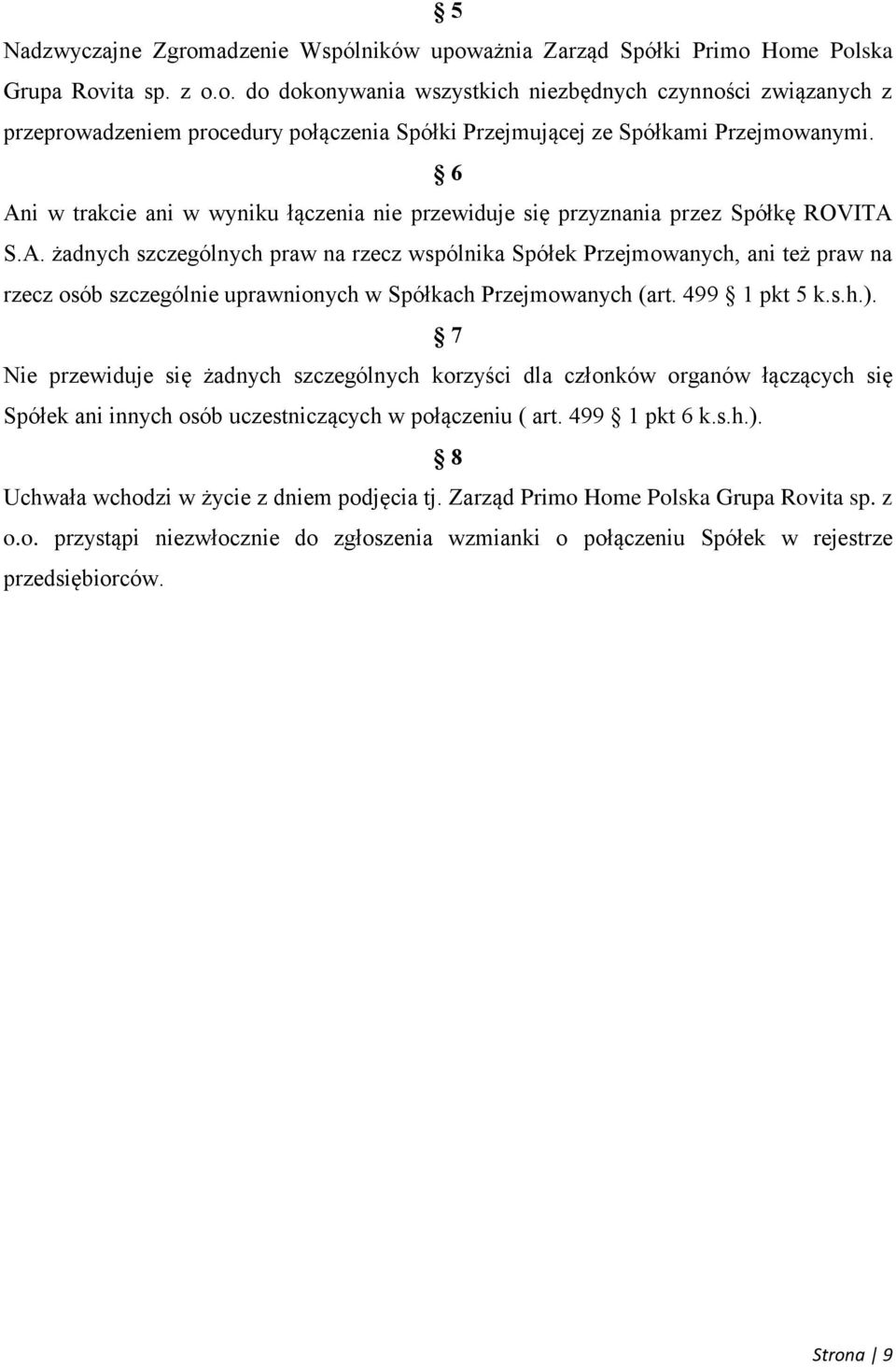 § 5

Nadzwyczajne Zgromadzenie Wspólników upoważnia Zarząd Spółki Primo Home Polska Grupa Rovita sp. z o.o. do dokonywania wszystkich niezbędnych czynności związanych z przeprowadzeniem procedury połączenia Spółki Przejmującej ze Spółkami Przejmowanymi.

§ 6

Ani w trakcie ani w wyniku łączenia nie przewiduje się przyznania przez Spółkę ROVITA S.A. żadnych szczególnych praw na rzecz wspólnika Spółek Przejmowanych, ani też praw na rzecz osób szczególnie uprawnionych w Spółkach Przejmowanych (art. 499 § 1 pkt 5 k.s.h.).

§ 7

Nie przewiduje się żadnych szczególnych korzyści dla członków organów łączących się Spółek ani innych osób uczestniczących w połączeniu ( art. 499 § 1 pkt 6 k.s.h.).

§ 8

Uchwała wchodzi w życie z dniem podjęcia tj. Zarząd Primo Home Polska Grupa Rovita sp. z o.o. przystąpi niezwłocznie do zgłoszenia wzmianki o połączeniu Spółek w rejestrze przedsiębiorców.

Strona | 9